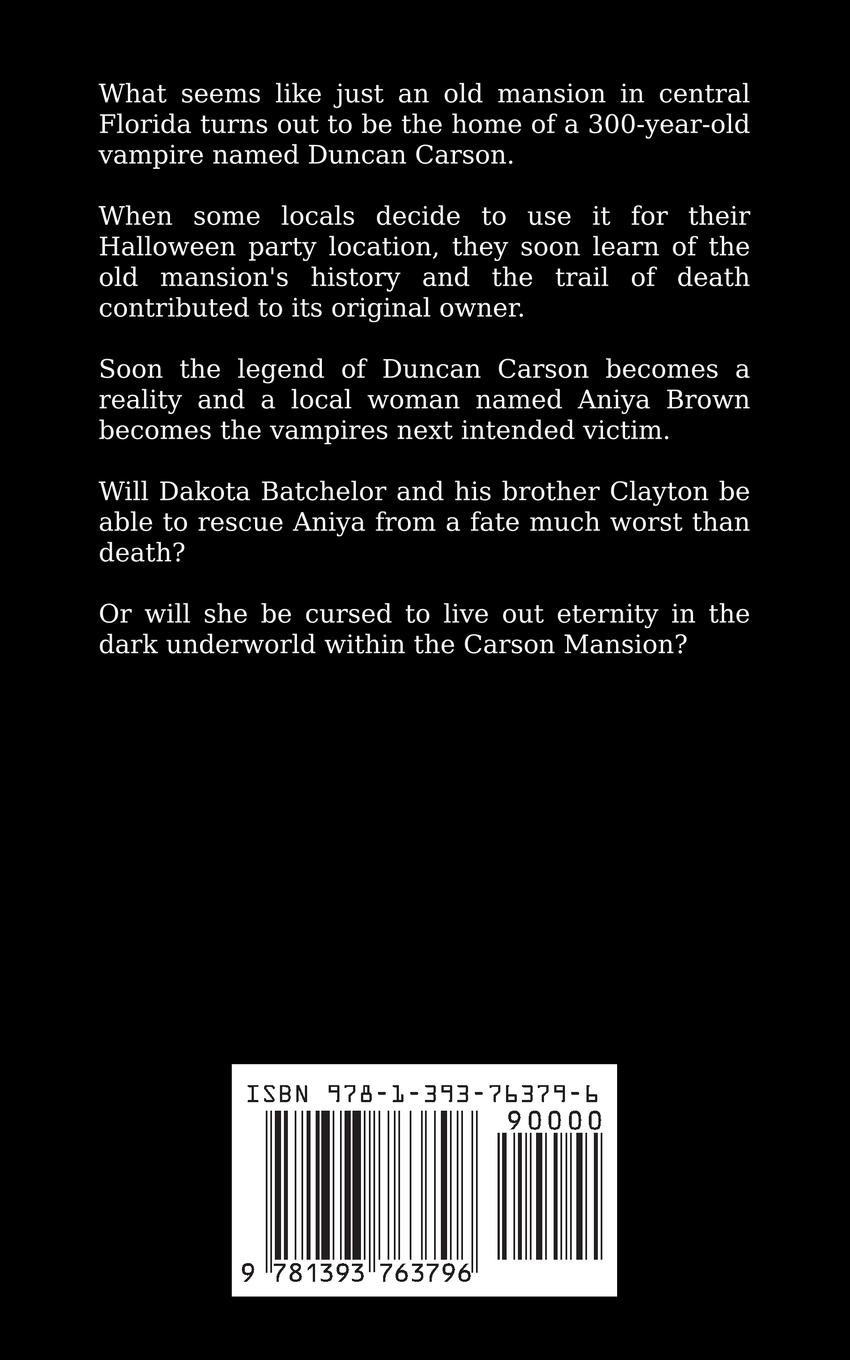 What seems like just an old mansion in central Florida turns out to be the home of a 300-year-old vampire named Duncan Carson.

When some locals decide to use it for their Halloween party location, they soon learn of the old mansion's history and the trail of death contributed to its original owner.

Soon the legend of Duncan Carson becomes a reality and a local woman named Aniya Brown becomes the vampires next intended victim.

Will Dakota Batchelor and his brother Clayton be able to rescue Aniya from a fate much worst than death?

Or will she be cursed to live out eternity in the dark underworld within the Carson Mansion?

ISBN 978-1-393-76379-6

90000

9 781393 763796